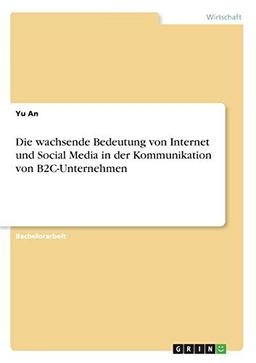 Wirtschaft

Yu An

Die wachsende Bedeutung von Internet und Social Media in der Kommunikation von B2C-Unternehmen

Bachelorarbeit

GRIN